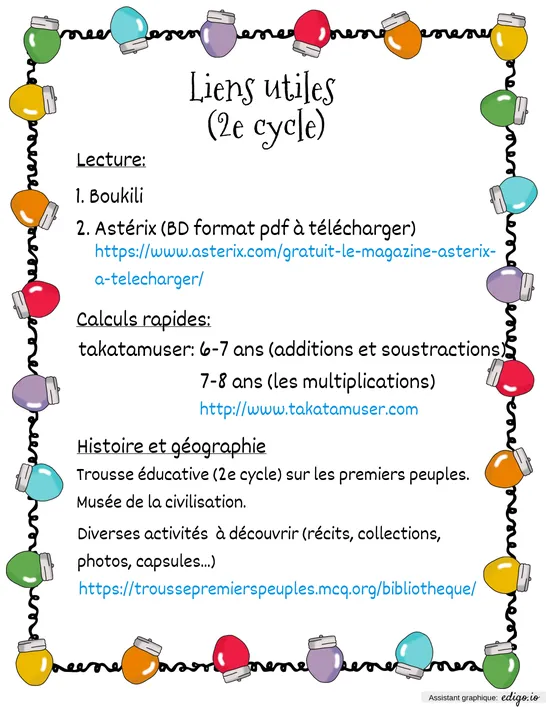 Liens utiles
(2e cycle)

Lecture:

1. Boukili

2. Astérix (BD format pdf à télécharger)
https://www.asterix.com/gratuit-le-magazine-asterix-a-telecharger/

Calculs rapides:

takatamuser: 6-7 ans (additions et soustractions)
7-8 ans (les multiplications)
http://www.takatamuser.com

Histoire et géographie

Trousse éducative (2e cycle) sur les premiers peuples. Musée de la civilisation.

Diverses activités à découvrir (récits, collections, photos, capsules...)
https://troussepremierspeuples.mcq.org/bibliotheque/

Assistant graphique: edigo.io